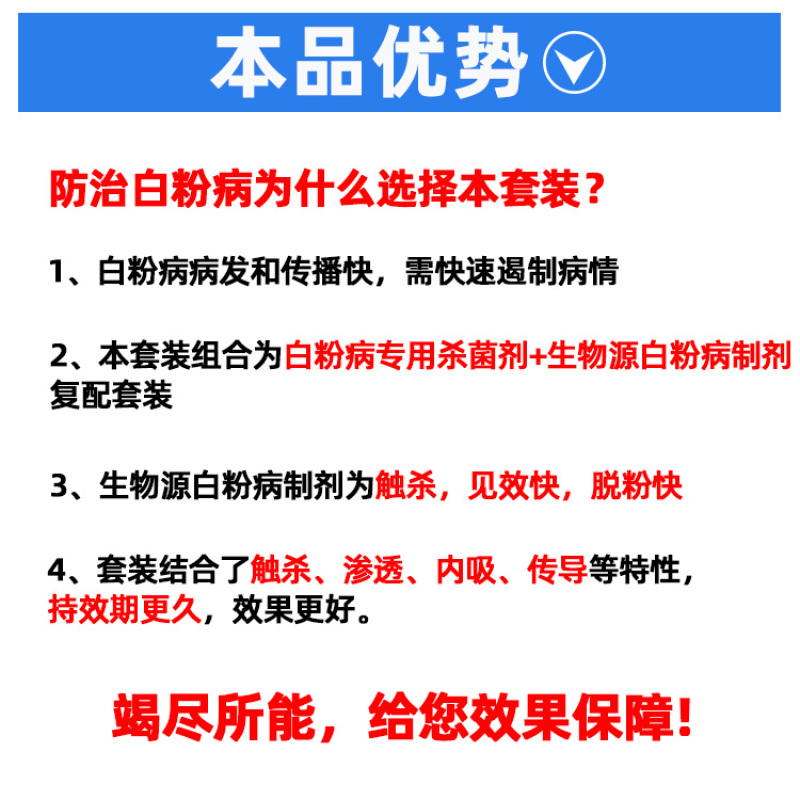 本品优势

防治白粉病为什么选择本套装？

1、白粉病病发和传播快，需快速遏制病情

2、本套装组合为白粉病专用杀菌剂+生物源白粉病制剂复配套装

3、生物源白粉病制剂为触杀，见效快，脱粉快

4、套装结合了触杀、渗透、内吸、传导等特性，持效期更久，效果更好。

竭尽所能，给您效果保障！